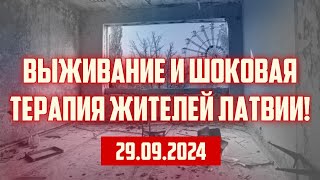 ВЫЖИВАНИЕ И ШОКОВАЯ ТЕРАПИЯ ЖИТЕЛЕЙ ЛАТВИИ!

29.09.2024